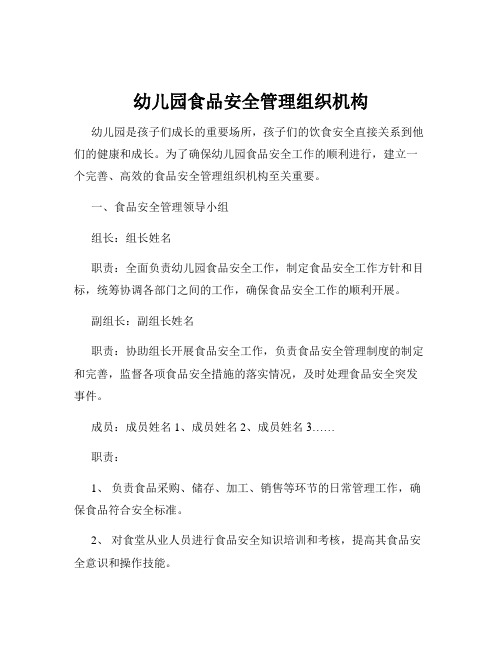 幼儿园食品安全管理组织机构

幼儿园是孩子们成长的重要场所，孩子们的饮食安全直接关系到他们的健康和成长。为了确保幼儿园食品安全工作的顺利进行，建立一个完善、高效的食品安全管理组织机构至关重要。

一、食品安全管理领导小组

组长：组长姓名

职责：全面负责幼儿园食品安全工作，制定食品安全工作方针和目标，统筹协调各部门之间的工作，确保食品安全工作的顺利开展。

副组长：副组长姓名

职责：协助组长开展食品安全工作，负责食品安全管理制度的制定和完善，监督各项食品安全措施的落实情况，及时处理食品安全突发事件。

成员：成员姓名 1、成员姓名 2、成员姓名 3……

职责：

1、 负责食品采购、储存、加工、销售等环节的日常管理工作，确保食品符合安全标准。

2、 对食堂从业人员进行食品安全知识培训和考核，提高其食品安全意识和操作技能。